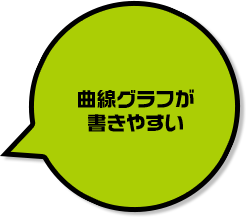 曲線グラフが
書きやすい